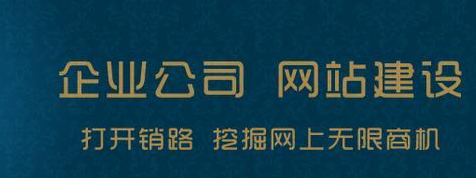 企业公司 网站建设

打开销路 挖掘网上无限商机